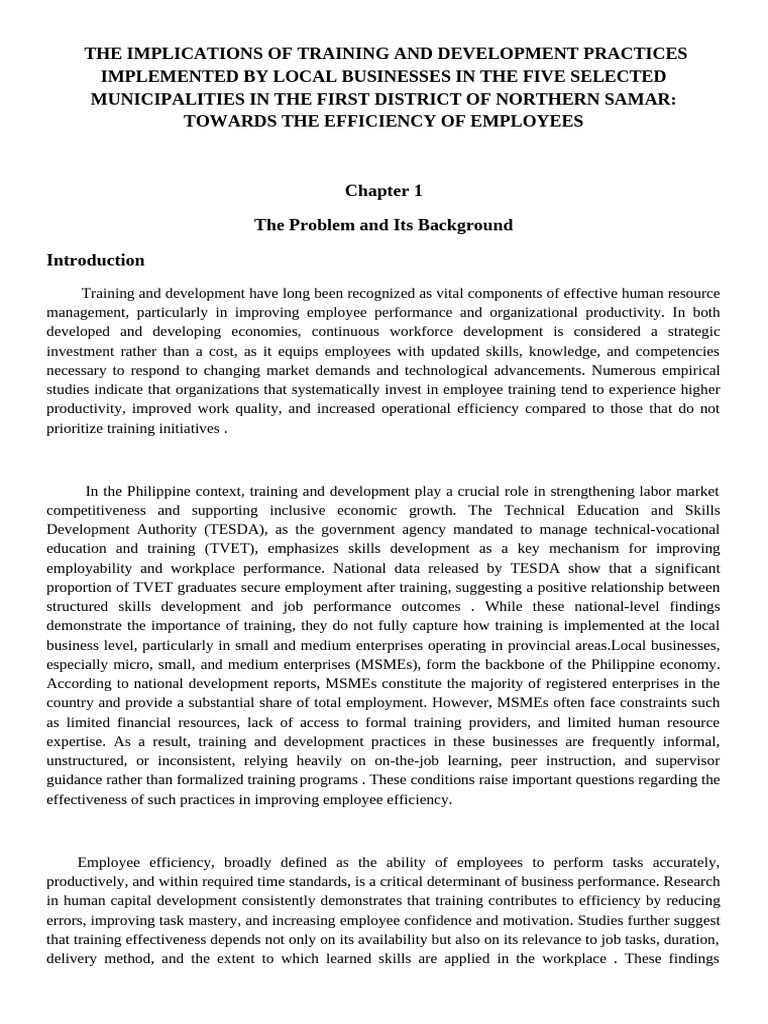 THE IMPLICATIONS OF TRAINING AND DEVELOPMENT PRACTICES IMPLEMENTED BY LOCAL BUSINESSES IN THE FIVE SELECTED MUNICIPALITIES IN THE FIRST DISTRICT OF NORTHERN SAMAR: TOWARDS THE EFFICIENCY OF EMPLOYEES

Chapter 1

The Problem and Its Background

Introduction

Training and development have long been recognized as vital components of effective human resource management, particularly in improving employee performance and organizational productivity. In both developed and developing economies, continuous workforce development is considered a strategic investment rather than a cost, as it equips employees with updated skills, knowledge, and competencies necessary to respond to changing market demands and technological advancements. Numerous empirical studies indicate that organizations that systematically invest in employee training tend to experience higher productivity, improved work quality, and increased operational efficiency compared to those that do not prioritize training initiatives .

In the Philippine context, training and development play a crucial role in strengthening labor market competitiveness and supporting inclusive economic growth. The Technical Education and Skills Development Authority (TESDA), as the government agency mandated to manage technical-vocational education and training (TVET), emphasizes skills development as a key mechanism for improving employability and workplace performance. National data released by TESDA show that a significant proportion of TVET graduates secure employment after training, suggesting a positive relationship between structured skills development and job performance outcomes . While these national-level findings demonstrate the importance of training, they do not fully capture how training is implemented at the local business level, particularly in small and medium enterprises operating in provincial areas.Local businesses, especially micro, small, and medium enterprises (MSMEs), form the backbone of the Philippine economy. According to national development reports, MSMEs constitute the majority of registered enterprises in the country and provide a substantial share of total employment. However, MSMEs often face constraints such as limited financial resources, lack of access to formal training providers, and limited human resource expertise. As a result, training and development practices in these businesses are frequently informal, unstructured, or inconsistent, relying heavily on on-the-job learning, peer instruction, and supervisor guidance rather than formalized training programs . These conditions raise important questions regarding the effectiveness of such practices in improving employee efficiency.

Employee efficiency, broadly defined as the ability of employees to perform tasks accurately, productively, and within required time standards, is a critical determinant of business performance. Research in human capital development consistently demonstrates that training contributes to efficiency by reducing errors, improving task mastery, and increasing employee confidence and motivation. Studies further suggest that training effectiveness depends not only on its availability but also on its relevance to job tasks, duration, delivery method, and the extent to which learned skills are applied in the workplace . These findings